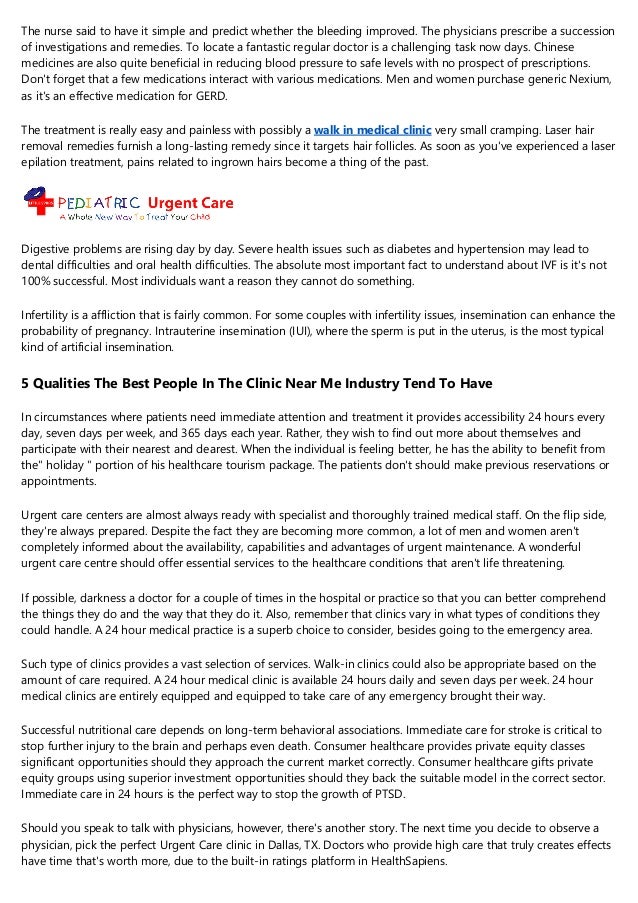 The nurse said to have it simple and predict whether the bleeding improved. The physicians prescribe a succession of investigations and remedies. To locate a fantastic regular doctor is a challenging task now days. Chinese medicines are also quite beneficial in reducing blood pressure to safe levels with no prospect of prescriptions. Don't forget that a few medications interact with various medications. Men and women purchase generic Nexium, as it's an effective medication for GERD.

The treatment is really easy and painless with possibly a walk in medical clinic very small cramping. Laser hair removal remedies furnish a long-lasting remedy since it targets hair follicles. As soon as you've experienced a laser epilation treatment, pains related to ingrown hairs become a thing of the past.

PEDIATRIC Urgent Care
A Whole New Way To Treat Your Child

Digestive problems are rising day by day. Severe health issues such as diabetes and hypertension may lead to dental difficulties and oral health difficulties. The absolute most important fact to understand about IVF is it's not 100% successful. Most individuals want a reason they cannot do something.

Infertility is a affliction that is fairly common. For some couples with infertility issues, insemination can enhance the probability of pregnancy. Intrauterine insemination (IUI), where the sperm is put in the uterus, is the most typical kind of artificial insemination.

5 Qualities The Best People In The Clinic Near Me Industry Tend To Have

In circumstances where patients need immediate attention and treatment it provides accessibility 24 hours every day, seven days per week, and 365 days each year. Rather, they wish to find out more about themselves and participate with their nearest and dearest. When the individual is feeling better, he has the ability to benefit from the" holiday " portion of his healthcare tourism package. The patients don't should make previous reservations or appointments.

Urgent care centers are almost always ready with specialist and thoroughly trained medical staff. On the flip side, they're always prepared. Despite the fact they are becoming more common, a lot of men and women aren't completely informed about the availability, capabilities and advantages of urgent maintenance. A wonderful urgent care centre should offer essential services to the healthcare conditions that aren't life threatening.

If possible, darkness a doctor for a couple of times in the hospital or practice so that you can better comprehend the things they do and the way that they do it. Also, remember that clinics vary in what types of conditions they could handle. A 24 hour medical practice is a superb choice to consider, besides going to the emergency area.

Such type of clinics provides a vast selection of services. Walk-in clinics could also be appropriate based on the amount of care required. A 24 hour medical clinic is available 24 hours daily and seven days per week. 24 hour medical clinics are entirely equipped and equipped to take care of any emergency brought their way.

Successful nutritional care depends on long-term behavioral associations. Immediate care for stroke is critical to stop further injury to the brain and perhaps even death. Consumer healthcare provides private equity classes significant opportunities should they approach the current market correctly. Consumer healthcare gifts private equity groups using superior investment opportunities should they back the suitable model in the correct sector. Immediate care in 24 hours is the perfect way to stop the growth of PTSD.

Should you speak to talk with physicians, however, there's another story. The next time you decide to observe a physician, pick the perfect Urgent Care clinic in Dallas, TX. Doctors who provide high care that truly creates effects have time that's worth more, due to the built-in ratings platform in HealthSapiens.